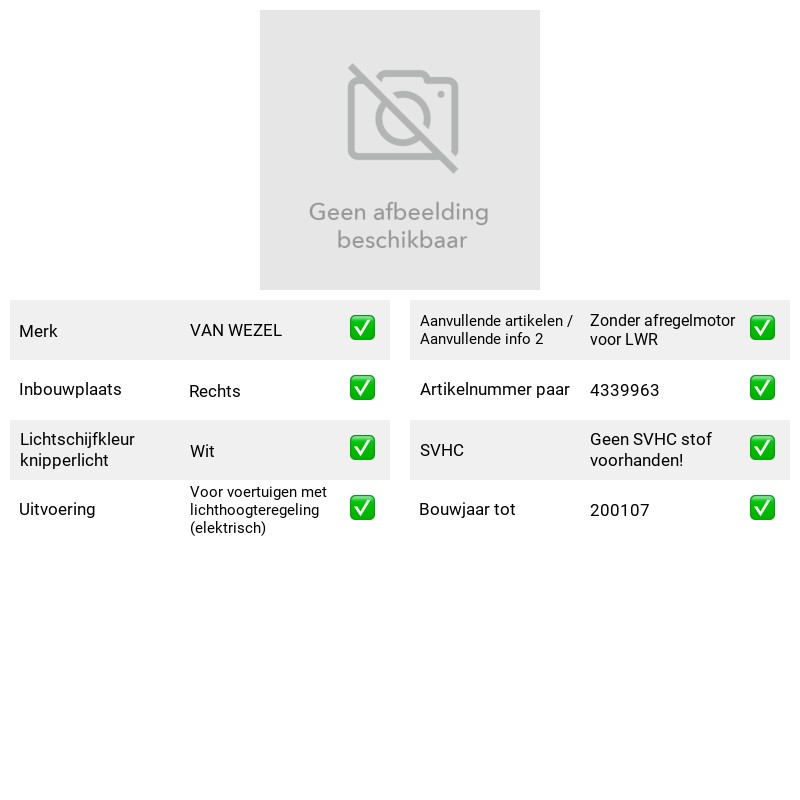 Geen afbeelding beschikbaar

Merk VAN WEZEL ☑
Inbouwplaats Rechts ☑
Lichtschijfkleur knipperlicht Wit ☑
Uitvoering Voor voertuigen met lichthoogteregeling (elektrisch) ☑

Aanvullende artikelen / Aanvullende info 2 Zonder afregelmotor voor LWR ☑
Artikelnummer paar 4339963 ☑
SVHC Geen SVHC stof voorhanden! ☑
Bouwjaar tot 200107 ☑